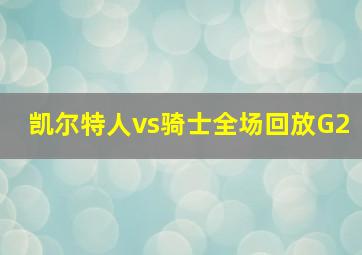 凯尔特人vs骑士全场回放G2